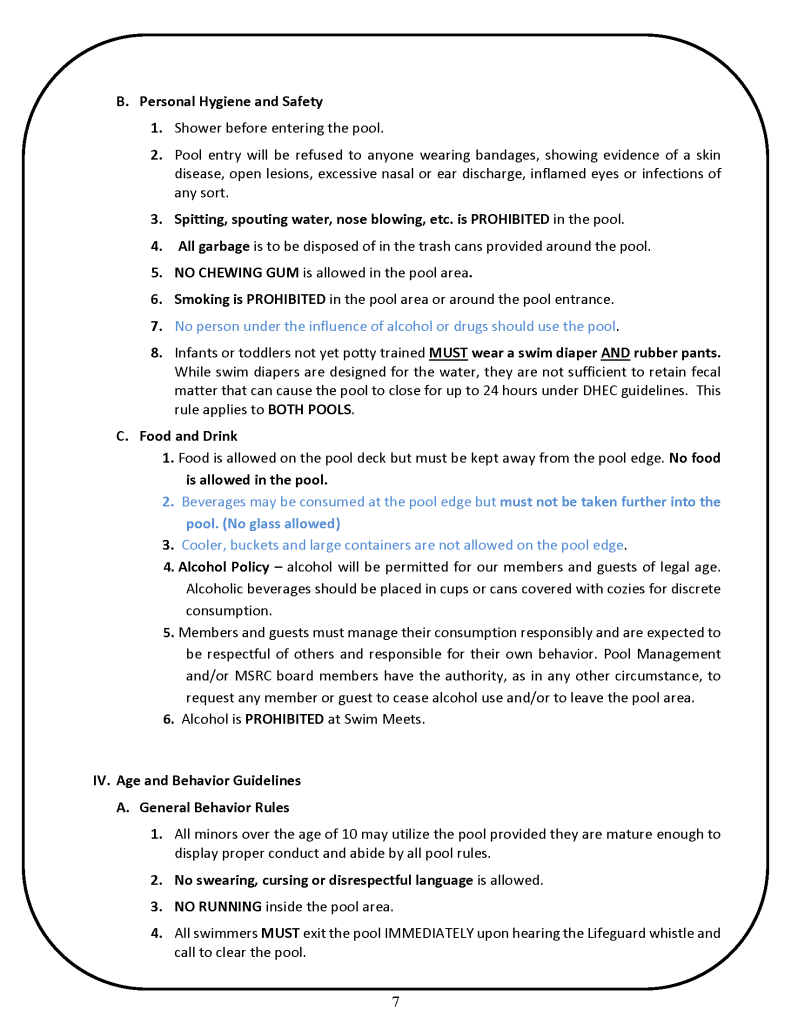 B. Personal Hygiene and Safety

1. Shower before entering the pool.

2. Pool entry will be refused to anyone wearing bandages, showing evidence of a skin disease, open lesions, excessive nasal or ear discharge, inflamed eyes or infections of any sort.

3. Spitting, spouting water, nose blowing, etc. is PROHIBITED in the pool.

4. All garbage is to be disposed of in the trash cans provided around the pool.

5. NO CHEWING GUM is allowed in the pool area.

6. Smoking is PROHIBITED in the pool area or around the pool entrance.

7. No person under the influence of alcohol or drugs should use the pool.

8. Infants or toddlers not yet potty trained MUST wear a swim diaper AND rubber pants. While swim diapers are designed for the water, they are not sufficient to retain fecal matter that can cause the pool to close for up to 24 hours under DHEC guidelines. This rule applies to BOTH POOLS.

C. Food and Drink

1. Food is allowed on the pool deck but must be kept away from the pool edge. No food is allowed in the pool.

2. Beverages may be consumed at the pool edge but must not be taken further into the pool. (No glass allowed)

3. Cooler, buckets and large containers are not allowed on the pool edge.

4. Alcohol Policy – alcohol will be permitted for our members and guests of legal age. Alcoholic beverages should be placed in cups or cans covered with cozies for discrete consumption.

5. Members and guests must manage their consumption responsibly and are expected to be respectful of others and responsible for their own behavior. Pool Management and/or MSRC board members have the authority, as in any other circumstance, to request any member or guest to cease alcohol use and/or to leave the pool area.

6. Alcohol is PROHIBITED at Swim Meets.

IV. Age and Behavior Guidelines

A. General Behavior Rules

1. All minors over the age of 10 may utilize the pool provided they are mature enough to display proper conduct and abide by all pool rules.

2. No swearing, cursing or disrespectful language is allowed.

3. NO RUNNING inside the pool area.

4. All swimmers MUST exit the pool IMMEDIATELY upon hearing the Lifeguard whistle and call to clear the pool.

7